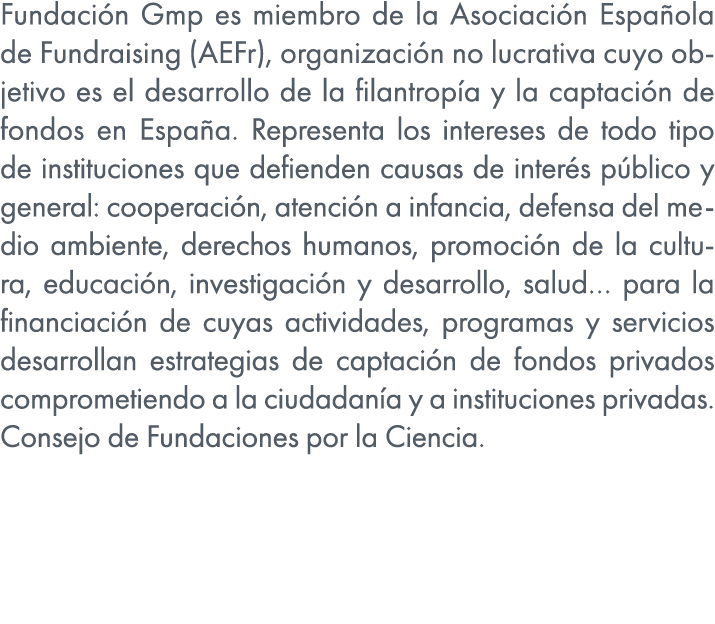 Fundación Gmp es miembro de la Asociación Española de Fundraising (AEFr), organización no lucrativa cuyo objetivo es el desarrollo de la filantropía y la captación de fondos en España. Representa los intereses de todo tipo de instituciones que defienden causas de interés público y general: cooperación, atención a infancia, defensa del medio ambiente, derechos humanos, promoción de la cultura, educación, investigación y desarrollo, salud... para la financiación de cuyas actividades, programas y servicios desarrollan estrategias de captación de fondos privados comprometiendo a la ciudadanía y a instituciones privadas. Consejo de Fundaciones por la Ciencia.